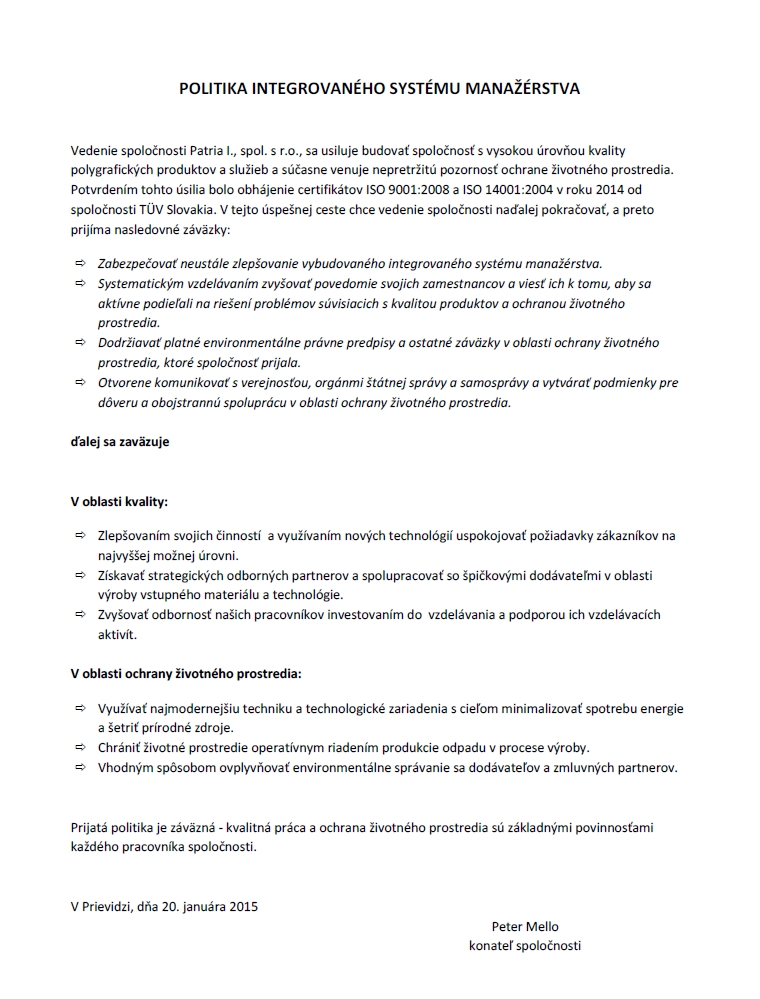 POLITIKA INTEGROVANÉHO SYSTÉMU MANAŽÉRSTVA

Vedenie spoločnosti Patria I., spol. s r.o., sa usiluje budovať spoločnosť s vysokou úrovňou kvality polygrafických produktov a služieb a súčasne venuje nepretržitú pozornosť ochrane životného prostredia. Potvrdením tohto úsilia bolo obhájenie certifikátov ISO 9001:2008 a ISO 14001:2004 v roku 2014 od spoločnosti TÜV Slovakia. V tejto úspešnej ceste chce vedenie spoločnosti naďalej pokračovať, a preto prijíma nasledovné záväzky:

⇨ Zabezpečovať neustále zlepšovanie vybudovaného integrovaného systému manažérstva.
⇨ Systematickým vzdelávaním zvyšovať povedomie svojich zamestnancov a viesť ich k tomu, aby sa aktívne podieľali na riešení problémov súvisiacich s kvalitou produktov a ochranou životného prostredia.
⇨ Dodržiavať platné environmentálne právne predpisy a ostatné záväzky v oblasti ochrany životného prostredia, ktoré spoločnosť prijala.
⇨ Otvorene komunikovať s verejnosťou, orgánmi štátnej správy a samosprávy a vytvárať podmienky pre dôveru a obojstrannú spoluprácu v oblasti ochrany životného prostredia.

ďalej sa zaväzuje

V oblasti kvality:

⇨ Zlepšovaním svojich činností a využívaním nových technológií uspokojovať požiadavky zákazníkov na najvyššej možnej úrovni.
⇨ Získavať strategických odborných partnerov a spolupracovať so špičkovými dodávateľmi v oblasti výroby vstupného materiálu a technológie.
⇨ Zvyšovať odbornosť našich pracovníkov investovaním do vzdelávania a podporou ich vzdelávacích aktivít.

V oblasti ochrany životného prostredia:

⇨ Využívať najmodernejšiu techniku a technologické zariadenia s cieľom minimalizovať spotrebu energie a šetriť prírodné zdroje.
⇨ Chrániť životné prostredie operatívnym riadením produkcie odpadu v procese výroby.
⇨ Vhodným spôsobom ovplyvňovať environmentálne správanie sa dodávateľov a zmluvných partnerov.

Prijatá politika je záväzná - kvalitná práca a ochrana životného prostredia sú základnými povinnosťami každého pracovníka spoločnosti.

V Prievidzi, dňa 20. januára 2015

Peter Mello
konateľ spoločnosti